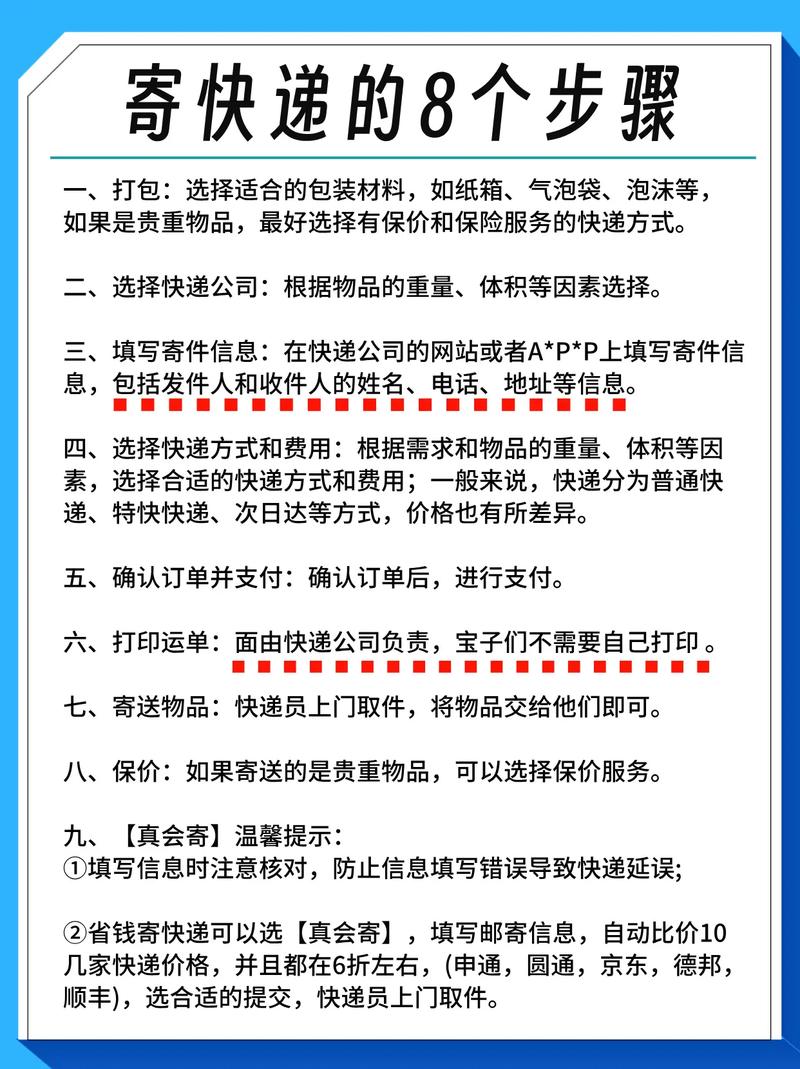 寄快递的8个步骤

一、打包：选择适合的包装材料，如纸箱、气泡袋、泡沫等，如果是贵重物品，最好选择有保价和保险服务的快递方式。

二、选择快递公司：根据物品的重量、体积等因素选择。

三、填写寄件信息：在快递公司的网站或者A*P*P上填写寄件信息，包括发件人和收件人的姓名、电话、地址等信息。

四、选择快递方式和费用：根据需求和物品的重量、体积等因素，选择合适的快递方式和费用；一般来说，快递分为普通快递、特快快递、次日达等方式，价格也有所差异。

五、确认订单并支付：确认订单后，进行支付。

六、打印运单：面由快递公司负责，宝子们不需要自己打印 。

七、寄送物品：快递员上门取件，将物品交给他们即可。

八、保价：如果寄送的是贵重物品，可以选择保价服务。

九、【真会寄】温馨提示：
①填写信息时注意核对，防止信息填写错误导致快递延误;

②省钱寄快递可以选【真会寄】，填写邮寄信息，自动比价10几家快递价格，并且都在6折左右，(申通，圆通，京东，德邦，顺丰)，选合适的提交，快递员上门取件。